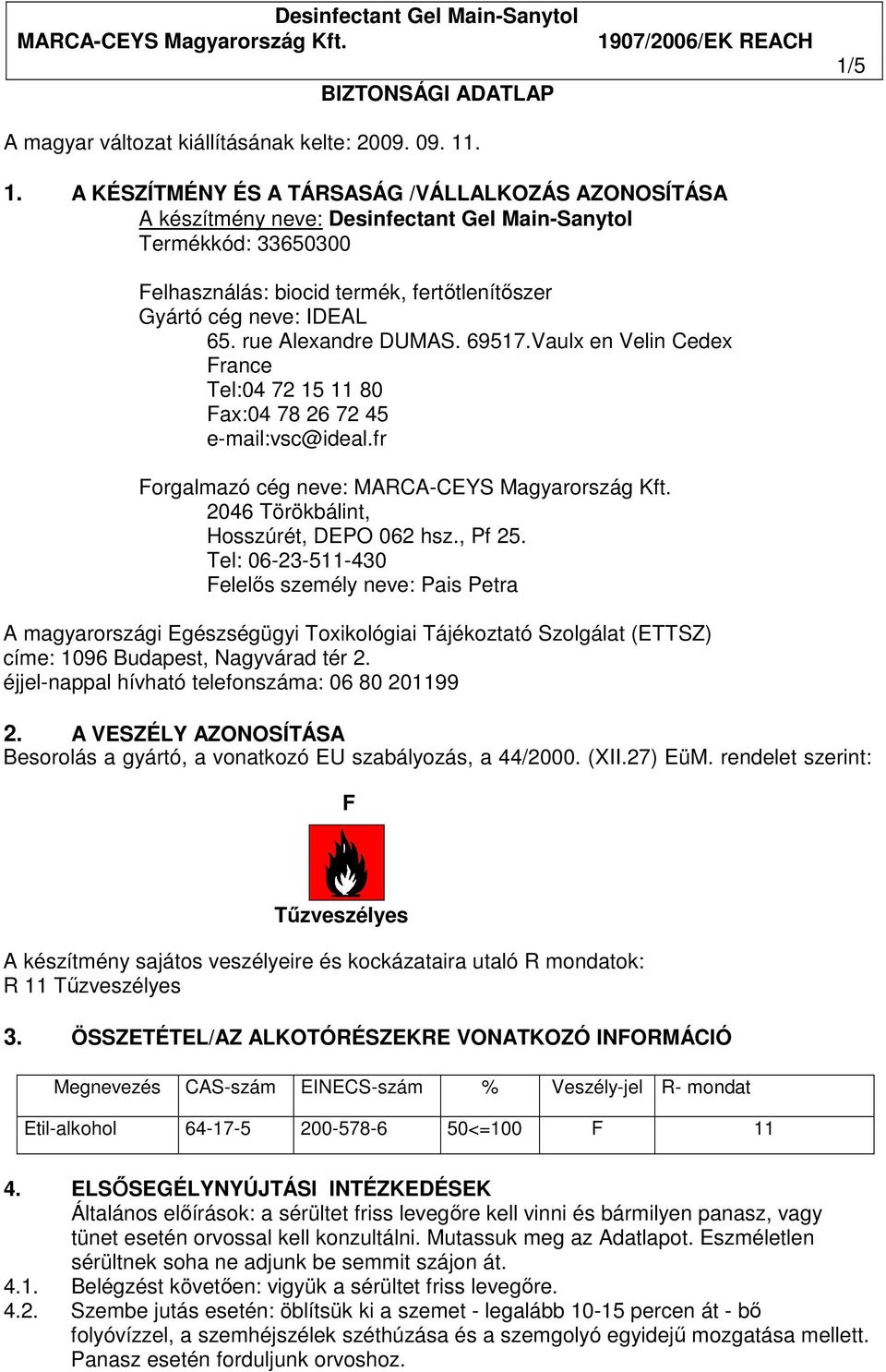 Desinfectant Gel Main-Sanytol
MARCA-CEYS Magyarország Kft. 1907/2006/EK REACH

1/5

BIZTONSÁGI ADATLAP

A magyar változat kiállításának kelte: 2009. 09. 11.

1. A KÉSZÍTMÉNY ÉS A TÁRSASÁG /VÁLLALKOZÁS AZONOSÍTÁSA
A készítmény neve: Desinfectant Gel Main-Sanytol
Termékkód: 33650300

Felhasználás: biocid termék, fertőtlenítőszer
Gyártó cég neve: IDEAL
65. rue Alexandre DUMAS. 69517.Vaulx en Velin Cedex
France
Tel:04 72 15 11 80
Fax:04 78 26 72 45
e-mail:vsc@ideal.fr

Forgalmazó cég neve: MARCA-CEYS Magyarország Kft.
2046 Törökbálint,
Hosszúrét, DEPO 062 hsz., Pf 25.
Tel: 06-23-511-430
Felelős személy neve: Pais Petra

A magyarországi Egészségügyi Toxikológiai Tájékoztató Szolgálat (ETTSZ) címe: 1096 Budapest, Nagyvárad tér 2.
éjjel-nappal hívható telefonszáma: 06 80 201199

2. A VESZÉLY AZONOSÍTÁSA
Besorolás a gyártó, a vonatkozó EU szabályozás, a 44/2000. (XII.27) EüM. rendelet szerint:

F

Tűzveszélyes

A készítmény sajátos veszélyeire és kockázataira utaló R mondatok:
R 11 Tűzveszélyes

3. ÖSSZETÉTEL/AZ ALKOTÓRÉSZEKRE VONATKOZÓ INFORMÁCIÓ

| Megnevezés | CAS-szám | EINECS-szám | % | Veszély-jel | R- mondat |
|---|---|---|---|---|---|
| Etil-alkohol | 64-17-5 | 200-578-6 | 50<=100 | F | 11 |

4. ELSŐSEGÉLYNYÚJTÁSI INTÉZKEDÉSEK
Általános előírások: a sérültet friss levegőre kell vinni és bármilyen panasz, vagy tünet esetén orvossal kell konzultálni. Mutassuk meg az Adatlapot. Eszméletlen sérültnek soha ne adjunk be semmit szájon át.
4.1. Belégzést követően: vigyük a sérültet friss levegőre.
4.2. Szembe jutás esetén: öblítsük ki a szemet - legalább 10-15 percen át - bő folyóvízzel, a szemhéjszélek széthúzása és a szemgolyó egyidejű mozgatása mellett. Panasz esetén forduljunk orvoshoz.